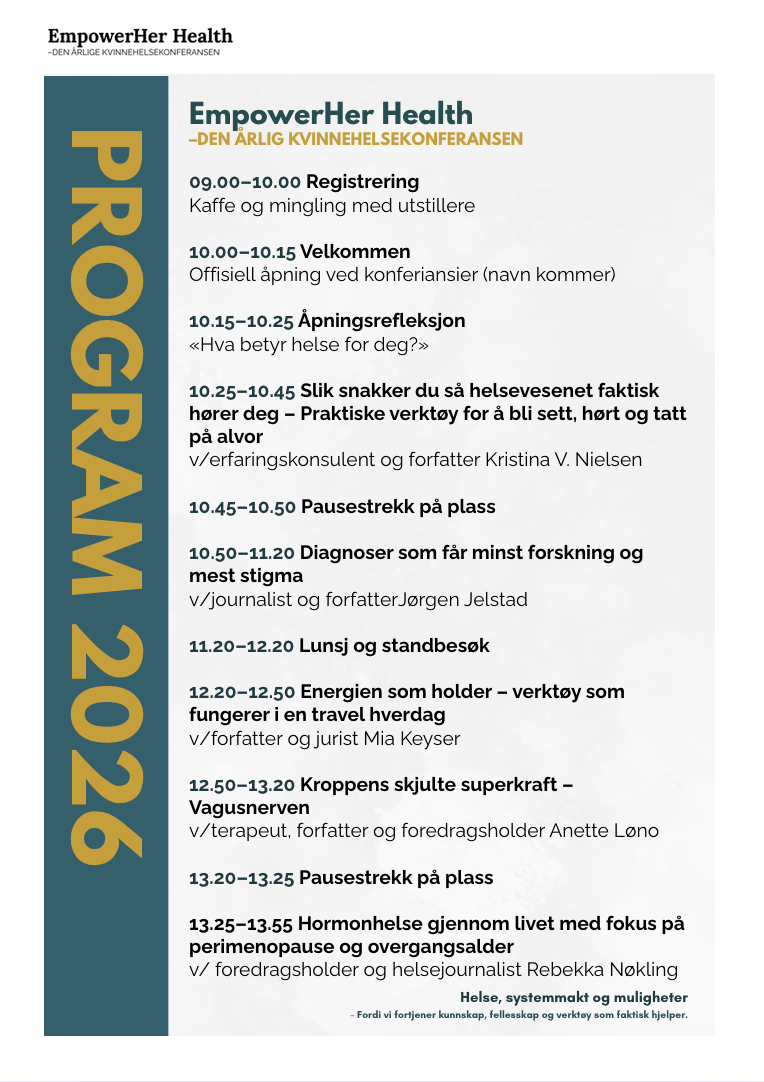 EmpowerHer Health
–DEN ÅRLIGE KVINNEHELSEKONFERANSEN

PROGRAM 2026

EmpowerHer Health
–DEN ÅRLIG KVINNEHELSEKONFERANSEN

09.00–10.00 Registrering
Kaffe og mingling med utstillere

10.00–10.15 Velkommen
Offisiell åpning ved konferiansier (navn kommer)

10.15–10.25 Åpningsrefleksjon
«Hva betyr helse for deg?»

10.25–10.45 Slik snakker du så helsevesenet faktisk hører deg – Praktiske verktøy for å bli sett, hørt og tatt på alvor
v/erfaringskonsulent og forfatter Kristina V. Nielsen

10.45–10.50 Pausestrekk på plass

10.50–11.20 Diagnoser som får minst forskning og mest stigma
v/journalist og forfatterJørgen Jelstad

11.20–12.20 Lunsj og standbesøk

12.20–12.50 Energien som holder – verktøy som fungerer i en travel hverdag
v/forfatter og jurist Mia Keyser

12.50–13.20 Kroppens skjulte superkraft – Vagusnerven
v/terapeut, forfatter og foredragsholder Anette Løno

13.20–13.25 Pausestrekk på plass

13.25–13.55 Hormonhelse gjennom livet med fokus på perimenopause og overgangsalder
v/ foredragsholder og helsejournalist Rebekka Nøkling

Helse, systemmakt og muligheter
– Fordi vi fortjener kunnskap, fellesskap og verktøy som faktisk hjelper.